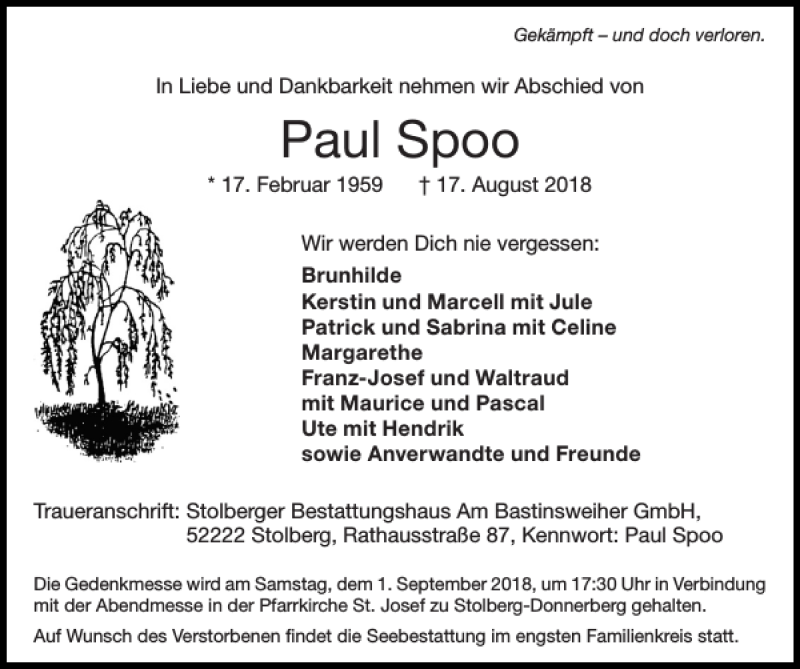 Gekämpft – und doch verloren.

In Liebe und Dankbarkeit nehmen wir Abschied von

Paul Spoo

* 17. Februar 1959 † 17. August 2018

Wir werden Dich nie vergessen:
Brunhilde
Kerstin und Marcell mit Jule
Patrick und Sabrina mit Celine
Margarethe
Franz-Josef und Waltraud
mit Maurice und Pascal
Ute mit Hendrik
sowie Anverwandte und Freunde

Traueranschrift: Stolberger Bestattungshaus Am Bastinsweiher GmbH, 52222 Stolberg, Rathausstraße 87, Kennwort: Paul Spoo

Die Gedenkmesse wird am Samstag, dem 1. September 2018, um 17:30 Uhr in Verbindung mit der Abendmesse in der Pfarrkirche St. Josef zu Stolberg-Donnerberg gehalten.

Auf Wunsch des Verstorbenen findet die Seebestattung im engsten Familienkreis statt.